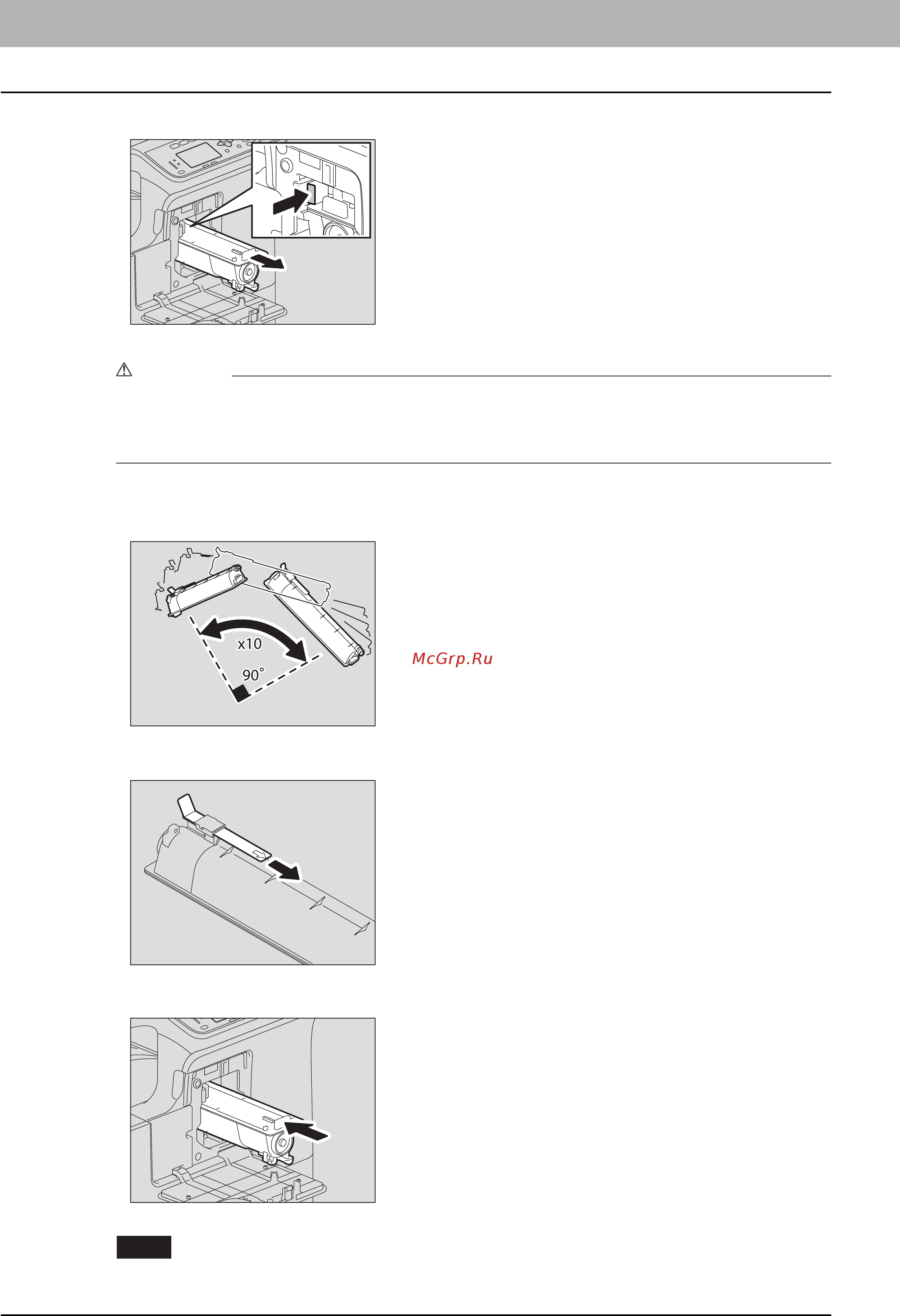 x10

90°

McGrp.Ru